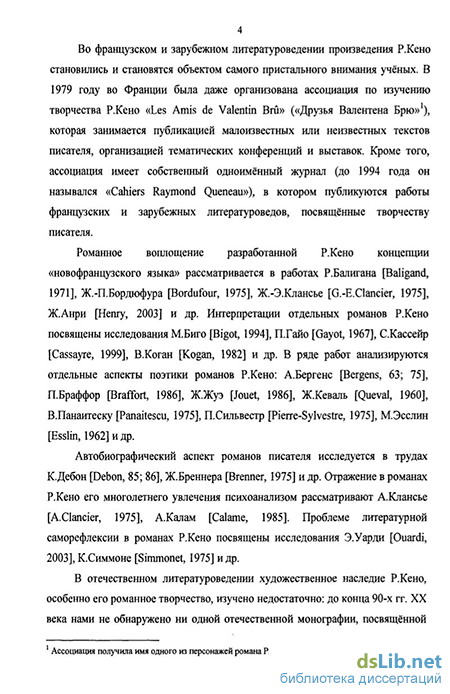 4

Во французском и зарубежном литературоведении произведения Р.Кено становились и становятся объектом самого пристального внимания учёных. В 1979 году во Франции была даже организована ассоциация по изучению творчества Р.Кено «Les Amis de Valentin Brû» («Друзья Валентена Брю»$^1$), которая занимается публикацией малоизвестных или неизвестных текстов писателя, организацией тематических конференций и выставок. Кроме того, ассоциация имеет собственный одноимённый журнал (до 1994 года он назывался «Cahiers Raymond Queneau»), в котором публикуются работы французских и зарубежных литературоведов, посвящённые творчеству писателя.

Романное воплощение разработанной Р.Кено концепции «новофранцузского языка» рассматривается в работах Р.Балигана [Baligand, 1971], Ж.-П.Бордюфура [Bordufour, 1975], Ж.-Э.Клансье [G.-E.Clancier, 1975], Ж.Анри [Henry, 2003] и др. Интерпретации отдельных романов Р.Кено посвящены исследования М.Биго [Bigot, 1994], П.Гайо [Gayot, 1967], С.Кассейр [Cassayre, 1999], В.Коган [Kogan, 1982] и др. В ряде работ анализируются отдельные аспекты поэтики романов Р.Кено: А.Бергенс [Bergens, 63; 75], П.Браффор [Braffort, 1986], Ж.Жуэ [Jouet, 1986], Ж.Кеваль [Queval, 1960], В.Панаитеску [Panaitescu, 1975], П.Сильвестр [Pierre-Sylvestre, 1975], М.Эсслин [Esslin, 1962] и др.

Автобиографический аспект романов писателя исследуется в трудах К.Дебон [Debon, 85; 86], Ж.Бреннера [Brenner, 1975] и др. Отражение в романах Р.Кено его многолетнего увлечения психоанализом рассматривают А.Клансье [A.Clancier, 1975], А.Калам [Calame, 1985]. Проблеме литературной саморефлексии в романах Р.Кено посвящены исследования Э.Уарди [Ouardi, 2003], К.Симмоне [Simmonet, 1975] и др.

В отечественном литературоведении художественное наследие Р.Кено, особенно его романное творчество, изучено недостаточно: до конца 90-х гг. XX века нами не обнаружено ни одной отечественной монографии, посвящённой

$^1$ Ассоциация получила имя одного из персонажей романа Р

dsLib.net
библиотека диссертаций